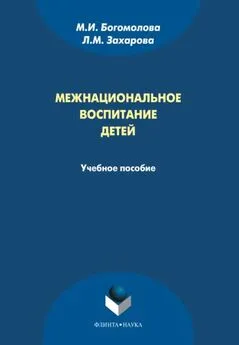 М.И. Богомолова
Л.М. Захарова

МЕЖНАЦИОНАЛЬНОЕ ВОСПИТАНИЕ ДЕТЕЙ

Учебное пособие

ФЛИНТА • НАУКА